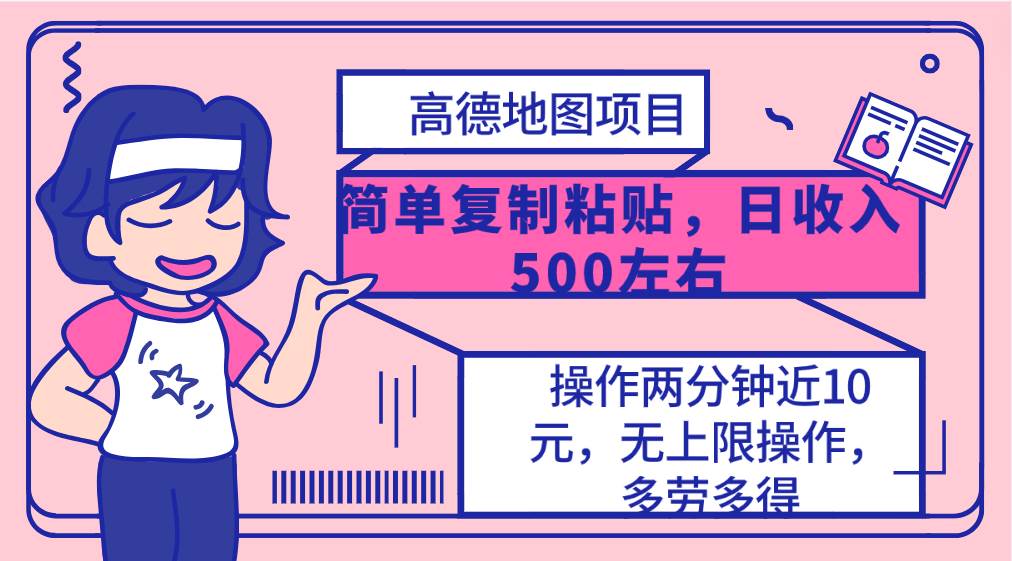 高德地图项目

简单复制粘贴，日收入500左右

操作两分钟近10元，无上限操作，多劳多得